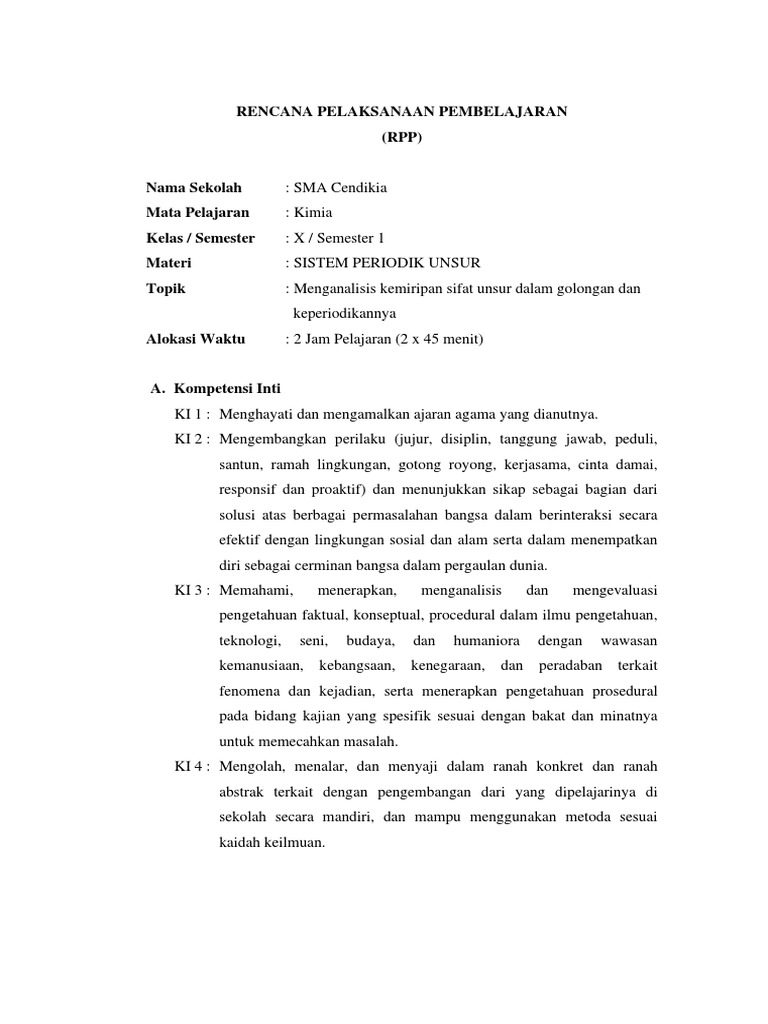 RENCANA PELAKSANAAN PEMBELAJARAN
(RPP)

Nama Sekolah : SMA Cendikia
Mata Pelajaran : Kimia
Kelas / Semester : X / Semester 1
Materi : SISTEM PERIODIK UNSUR
Topik : Menganalisis kemiripan sifat unsur dalam golongan dan keperiodikannya
Alokasi Waktu : 2 Jam Pelajaran (2 x 45 menit)

A. Kompetensi Inti
KI 1 : Menghayati dan mengamalkan ajaran agama yang dianutnya.
KI 2 : Mengembangkan perilaku (jujur, disiplin, tanggung jawab, peduli, santun, ramah lingkungan, gotong royong, kerjasama, cinta damai, responsif dan proaktif) dan menunjukkan sikap sebagai bagian dari solusi atas berbagai permasalahan bangsa dalam berinteraksi secara efektif dengan lingkungan sosial dan alam serta dalam menempatkan diri sebagai cerminan bangsa dalam pergaulan dunia.
KI 3 : Memahami, menerapkan, menganalisis dan mengevaluasi pengetahuan faktual, konseptual, procedural dalam ilmu pengetahuan, teknologi, seni, budaya, dan humaniora dengan wawasan kemanusiaan, kebangsaan, kenegaraan, dan peradaban terkait fenomena dan kejadian, serta menerapkan pengetahuan prosedural pada bidang kajian yang spesifik sesuai dengan bakat dan minatnya untuk memecahkan masalah.
KI 4 : Mengolah, menalar, dan menyaji dalam ranah konkret dan ranah abstrak terkait dengan pengembangan dari yang dipelajarinya di sekolah secara mandiri, dan mampu menggunakan metoda sesuai kaidah keilmuan.